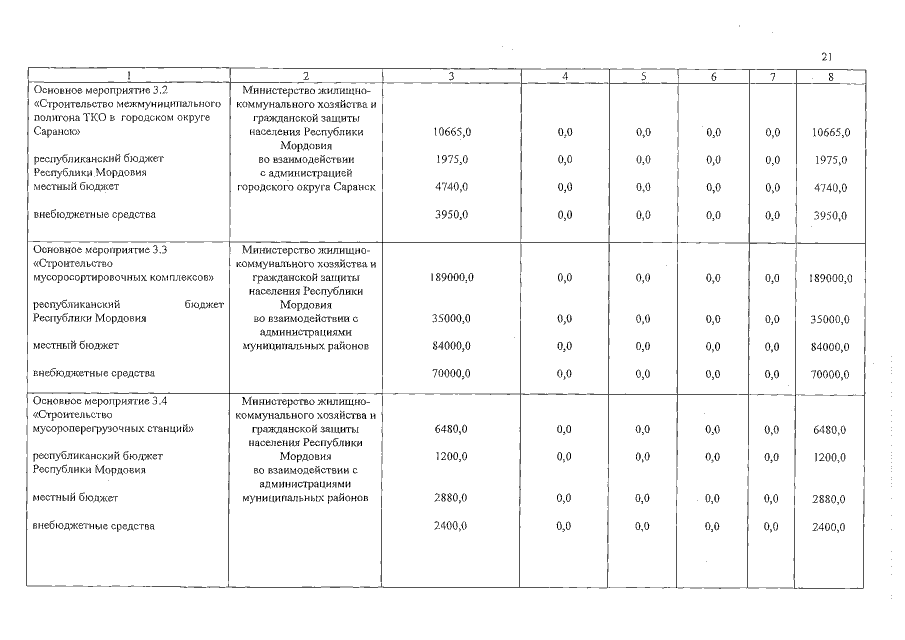 21

| 1 | 2 | 3 | 4 | 5 | 6 | 7 | 8 |
|---|---|---|---|---|---|---|---|
| Основное мероприятие 3.2 «Строительство межмуниципального полигона ТКО в городском округе Саранск» | Министерство жилищно-коммунального хозяйства и гражданской защиты населения Республики Мордовия во взаимодействии с администрацией городского округа Саранск | 10665,0 | 0,0 | 0,0 | 0,0 | 0,0 | 10665,0 |
| республиканский бюджет Республики Мордовия | | 1975,0 | 0,0 | 0,0 | 0,0 | 0,0 | 1975,0 |
| местный бюджет | | 4740,0 | 0,0 | 0,0 | 0,0 | 0,0 | 4740,0 |
| внебюджетные средства | | 3950,0 | 0,0 | 0,0 | 0,0 | 0,0 | 3950,0 |
| Основное мероприятие 3.3 «Строительство мусоросортировочных комплексов» | Министерство жилищно-коммунального хозяйства и гражданской защиты населения Республики Мордовия во взаимодействии с администрациями муниципальных районов | 189000,0 | 0,0 | 0,0 | 0,0 | 0,0 | 189000,0 |
| республиканский бюджет Республики Мордовия | | 35000,0 | 0,0 | 0,0 | 0,0 | 0,0 | 35000,0 |
| местный бюджет | | 84000,0 | 0,0 | 0,0 | 0,0 | 0,0 | 84000,0 |
| внебюджетные средства | | 70000,0 | 0,0 | 0,0 | 0,0 | 0,0 | 70000,0 |
| Основное мероприятие 3.4 «Строительство мусороперегрузочных станций» | Министерство жилищно-коммунального хозяйства и гражданской защиты населения Республики Мордовия во взаимодействии с администрациями муниципальных районов | 6480,0 | 0,0 | 0,0 | 0,0 | 0,0 | 6480,0 |
| республиканский бюджет Республики Мордовия | | 1200,0 | 0,0 | 0,0 | 0,0 | 0,0 | 1200,0 |
| местный бюджет | | 2880,0 | 0,0 | 0,0 | 0,0 | 0,0 | 2880,0 |
| внебюджетные средства | | 2400,0 | 0,0 | 0,0 | 0,0 | 0,0 | 2400,0 |